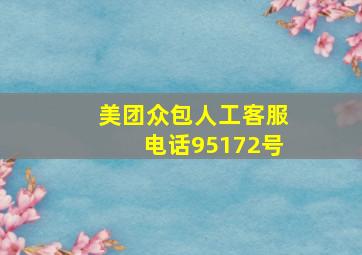 美团众包人工客服电话95172号